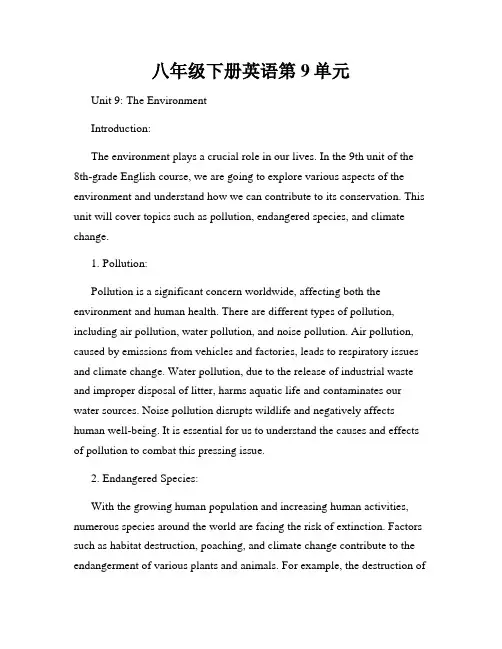 八年级下册英语第 9 单元

Unit 9: The Environment

Introduction:

The environment plays a crucial role in our lives. In the 9th unit of the 8th-grade English course, we are going to explore various aspects of the environment and understand how we can contribute to its conservation. This unit will cover topics such as pollution, endangered species, and climate change.

1. Pollution:

Pollution is a significant concern worldwide, affecting both the environment and human health. There are different types of pollution, including air pollution, water pollution, and noise pollution. Air pollution, caused by emissions from vehicles and factories, leads to respiratory issues and climate change. Water pollution, due to the release of industrial waste and improper disposal of litter, harms aquatic life and contaminates our water sources. Noise pollution disrupts wildlife and negatively affects human well-being. It is essential for us to understand the causes and effects of pollution to combat this pressing issue.

2. Endangered Species:

With the growing human population and increasing human activities, numerous species around the world are facing the risk of extinction. Factors such as habitat destruction, poaching, and climate change contribute to the endangerment of various plants and animals. For example, the destruction of